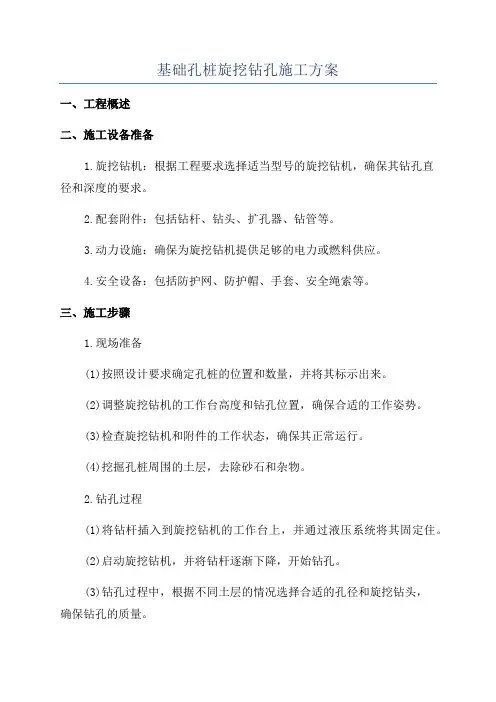 基础孔桩旋挖钻孔施工方案

一、工程概述

二、施工设备准备

1.旋挖钻机：根据工程要求选择适当型号的旋挖钻机，确保其钻孔直径和深度的要求。

2.配套附件：包括钻杆、钻头、扩孔器、钻管等。

3.动力设施：确保为旋挖钻机提供足够的电力或燃料供应。

4.安全设备：包括防护网、防护帽、手套、安全绳索等。

三、施工步骤

1.现场准备

(1)按照设计要求确定孔桩的位置和数量，并将其标示出来。

(2)调整旋挖钻机的工作台高度和钻孔位置，确保合适的工作姿势。

(3)检查旋挖钻机和附件的工作状态，确保其正常运行。

(4)挖掘孔桩周围的土层，去除砂石和杂物。

2.钻孔过程

(1)将钻杆插入到旋挖钻机的工作台上，并通过液压系统将其固定住。

(2)启动旋挖钻机，并将钻杆逐渐下降，开始钻孔。

(3)钻孔过程中，根据不同土层的情况选择合适的孔径和旋挖钻头，确保钻孔的质量。